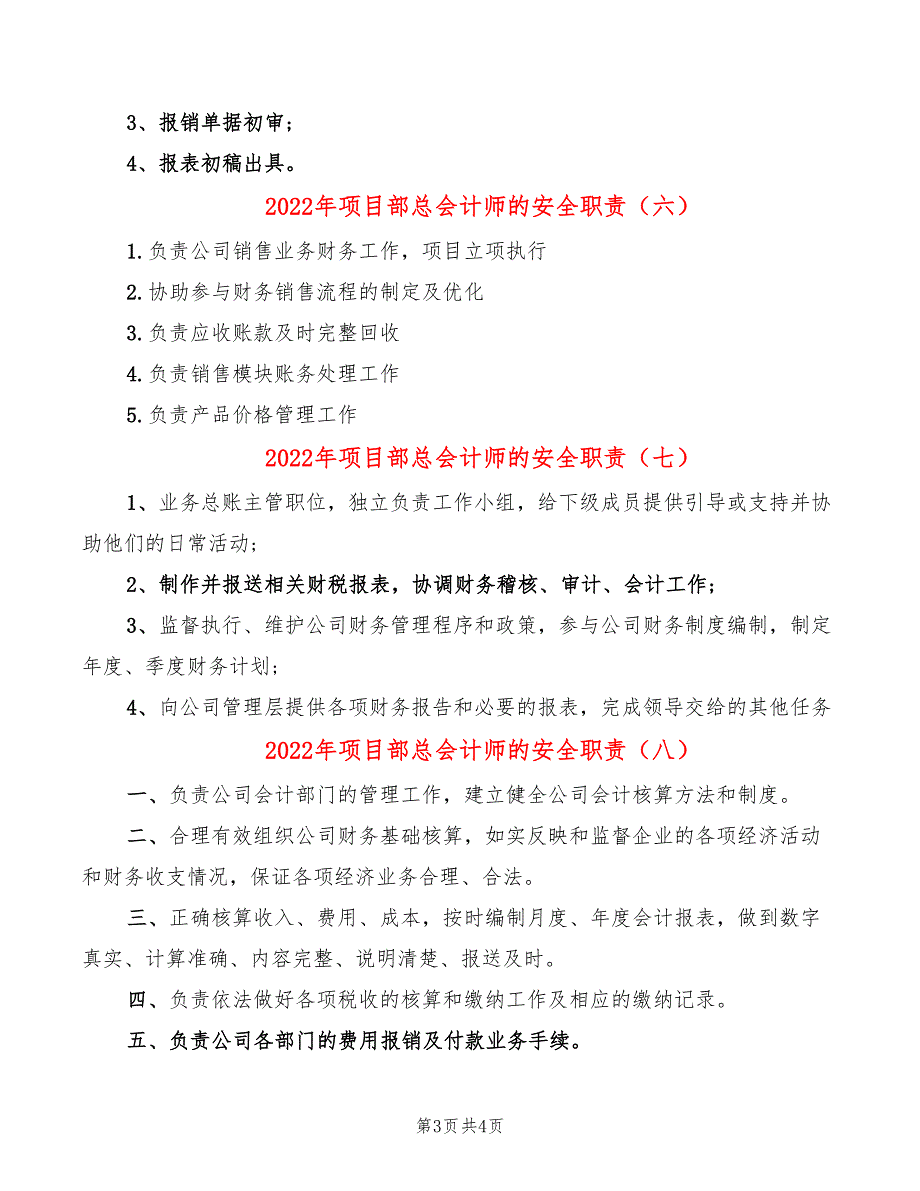 3、报销单据初审；

4、报表初稿出具。

2022年项目部总会计师的安全职责（六）

1.负责公司销售业务财务工作，项目立项执行

2.协助参与财务销售流程的制定及优化

3.负责应收账款及时完整回收

4.负责销售模块账务处理工作

5.负责产品价格管理工作

2022年项目部总会计师的安全职责（七）

1、业务总账主管职位，独立负责工作小组，给下级成员提供引导或支持并协助他们的日常活动；

2、制作并报送相关财税报表，协调财务稽核、审计、会计工作；

3、监督执行、维护公司财务管理程序和政策，参与公司财务制度编制，制定年度、季度财务计划；

4、向公司管理层提供各项财务报告和必要的报表，完成领导交给的其他任务

2022年项目部总会计师的安全职责（八）

一、负责公司会计部门的管理工作，建立健全公司会计核算方法和制度。

二、合理有效组织公司财务基础核算，如实反映和监督企业的各项经济活动和财务收支情况，保证各项经济业务合理、合法。

三、正确核算收入、费用、成本，按时编制月度、年度会计报表，做到数字真实、计算准确、内容完整、说明清楚、报送及时。

四、负责依法做好各项税收的核算和缴纳工作及相应的缴纳记录。

五、负责公司各部门的费用报销及付款业务手续。

第3页 共4页